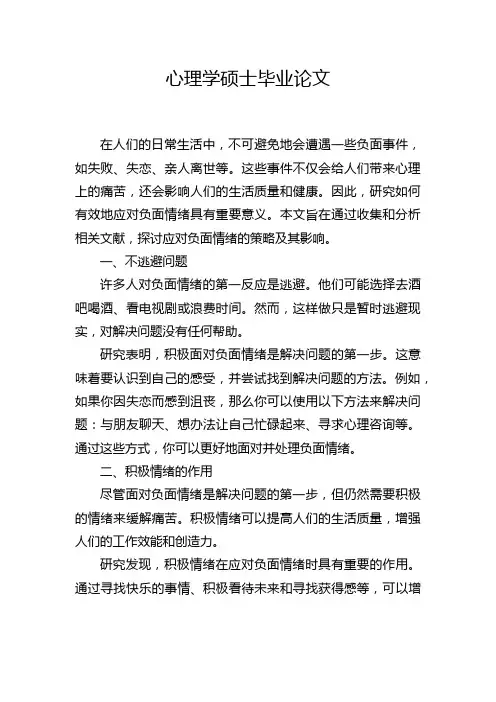 心理学硕士毕业论文

在人们的日常生活中，不可避免地会遭遇一些负面事件，如失败、失恋、亲人离世等。这些事件不仅会给人们带来心理上的痛苦，还会影响人们的生活质量和健康。因此，研究如何有效地应对负面情绪具有重要意义。本文旨在通过收集和分析相关文献，探讨应对负面情绪的策略及其影响。

一、不逃避问题

许多人对负面情绪的第一反应是逃避。他们可能选择去酒吧喝酒、看电视剧或浪费时间。然而，这样做只是暂时逃避现实，对解决问题没有任何帮助。

研究表明，积极面对负面情绪是解决问题的第一步。这意味着要认识到自己的感受，并尝试找到解决问题的方法。例如，如果你因失恋而感到沮丧，那么你可以使用以下方法来解决问题：与朋友聊天、想办法让自己忙碌起来、寻求心理咨询等。通过这些方式，你可以更好地面对并处理负面情绪。

二、积极情绪的作用

尽管面对负面情绪是解决问题的第一步，但仍然需要积极的情绪来缓解痛苦。积极情绪可以提高人们的生活质量，增强人们的工作效能和创造力。

研究发现，积极情绪在应对负面情绪时具有重要的作用。通过寻找快乐的事情、积极看待未来和寻找获得感等，可以增